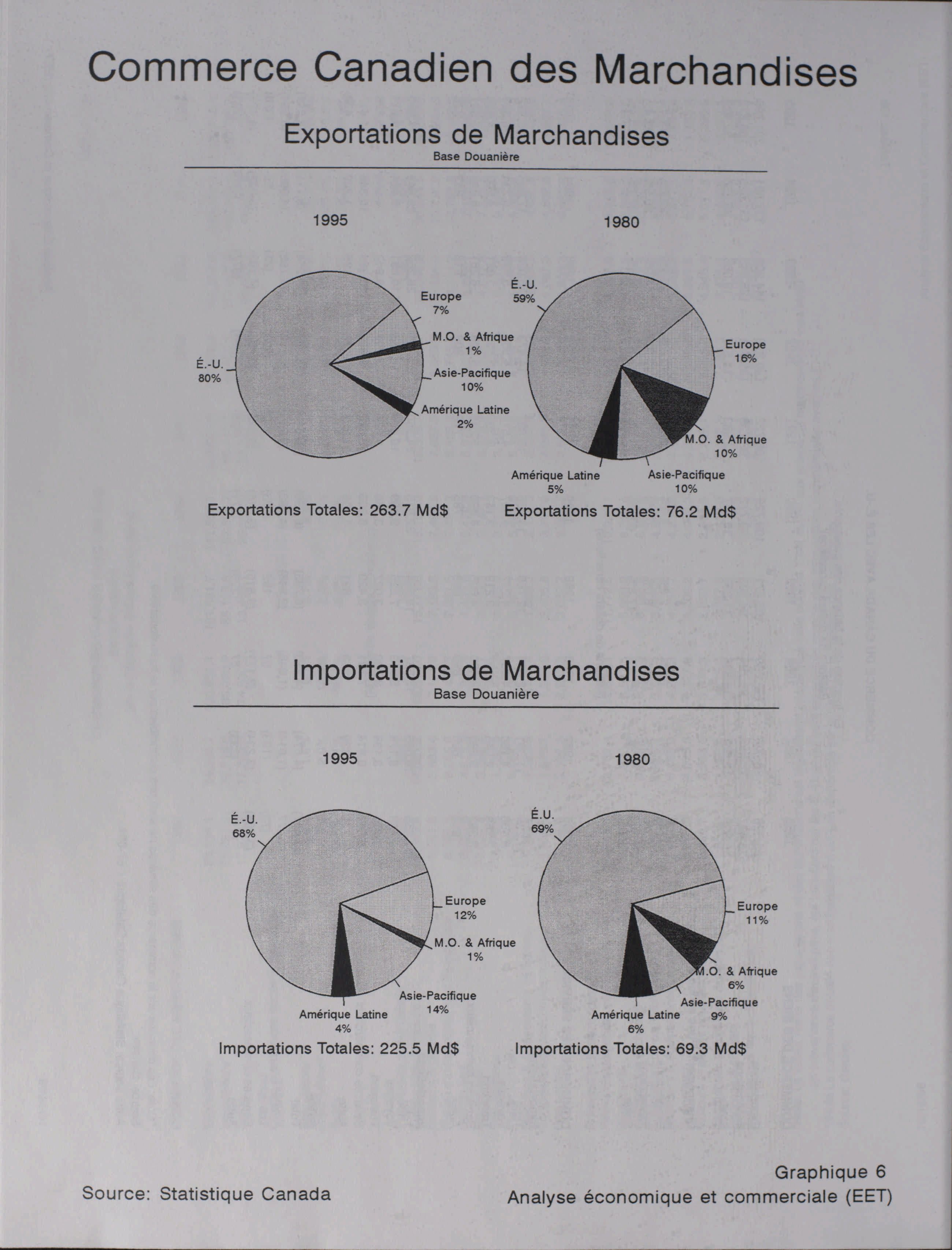 Commerce Canadien des Marchandises

Exportations de Marchandises
Base Douanière

1995

É.-U.
80%

Europe
7%

M.O. & Afrique
1%

Asie-Pacifique
10%

Amérique Latine
2%

Exportations Totales: 263.7 Md$

1980

É.-U.
59%

Europe
16%

M.O. & Afrique
10%

Asie-Pacifique
10%

Amérique Latine
5%

Exportations Totales: 76.2 Md$

Importations de Marchandises
Base Douanière

1995

É.-U.
68%

Europe
12%

M.O. & Afrique
1%

Asie-Pacifique
14%

Amérique Latine
4%

Importations Totales: 225.5 Md$

1980

É.U.
69%

Europe
11%

M.O. & Afrique
6%

Asie-Pacifique
9%

Amérique Latine
6%

Importations Totales: 69.3 Md$

Source: Statistique Canada

Graphique 6
Analyse économique et commerciale (EET)